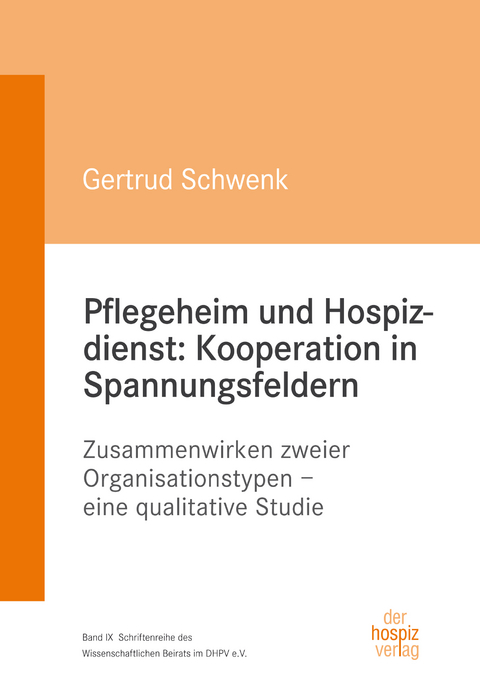 Gertrud Schwenk

Pflegeheim und Hospizdienst: Kooperation in Spannungsfeldern

Zusammenwirken zweier Organisationstypen – eine qualitative Studie

Band IX Schriftenreihe des Wissenschaftlichen Beirats im DHPV e.V.

der hospiz verlag